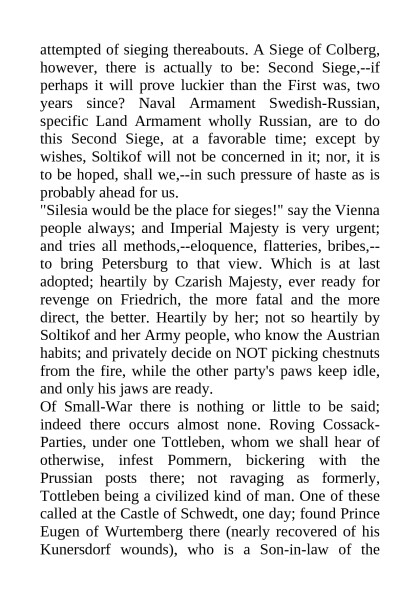 attempted of sieging thereabouts. A Siege of Colberg, however, there is actually to be: Second Siege,--if perhaps it will prove luckier than the First was, two years since? Naval Armament Swedish-Russian, specific Land Armament wholly Russian, are to do this Second Siege, at a favorable time; except by wishes, Soltikof will not be concerned in it; nor, it is to be hoped, shall we,--in such pressure of haste as is probably ahead for us.
"Silesia would be the place for sieges!" say the Vienna people always; and Imperial Majesty is very urgent; and tries all methods,--eloquence, flatteries, bribes,--to bring Petersburg to that view. Which is at last adopted; heartily by Czarish Majesty, ever ready for revenge on Friedrich, the more fatal and the more direct, the better. Heartily by her; not so heartily by Soltikof and her Army people, who know the Austrian habits; and privately decide on NOT picking chestnuts from the fire, while the other party's paws keep idle, and only his jaws are ready.
Of Small-War there is nothing or little to be said; indeed there occurs almost none. Roving Cossack-Parties, under one Tottleben, whom we shall hear of otherwise, infest Pommern, bickering with the Prussian posts there; not ravaging as formerly, Tottleben being a civilized kind of man. One of these called at the Castle of Schwedt, one day; found Prince Eugen of Wurtemberg there (nearly recovered of his Kunersdorf wounds), who is a Son-in-law of the